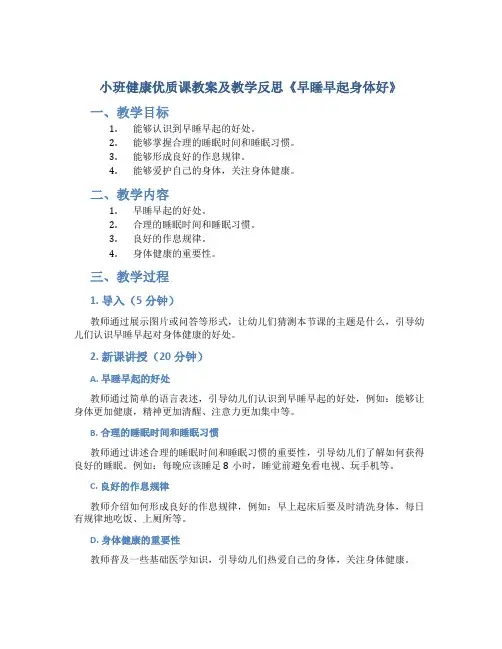 小班健康优质课教案及教学反思《早睡早起身体好》

一、教学目标

1. 能够认识到早睡早起的好处。
2. 能够掌握合理的睡眠时间和睡眠习惯。
3. 能够形成良好的作息规律。
4. 能够爱护自己的身体，关注身体健康。

二、教学内容

1. 早睡早起的好处。
2. 合理的睡眠时间和睡眠习惯。
3. 良好的作息规律。
4. 身体健康的重要性。

三、教学过程

1. 导入（5 分钟）

教师通过展示图片或问答等形式，让幼儿们猜测本节课的主题是什么，引导幼儿们认识早睡早起对身体健康的好处。

2. 新课讲授（20 分钟）

A. 早睡早起的好处

教师通过简单的语言表述，引导幼儿们认识到早睡早起的好处，例如：能够让身体更加健康，精神更加清醒、注意力更加集中等。

B. 合理的睡眠时间和睡眠习惯

教师通过讲述合理的睡眠时间和睡眠习惯的重要性，引导幼儿们了解如何获得良好的睡眠。例如：每晚应该睡足 8 小时，睡觉前避免看电视、玩手机等。

C. 良好的作息规律

教师介绍如何形成良好的作息规律，例如：早上起床后要及时清洗身体，每日有规律地吃饭、上厕所等。

D. 身体健康的重要性

教师普及一些基础医学知识，引导幼儿们热爱自己的身体，关注身体健康。